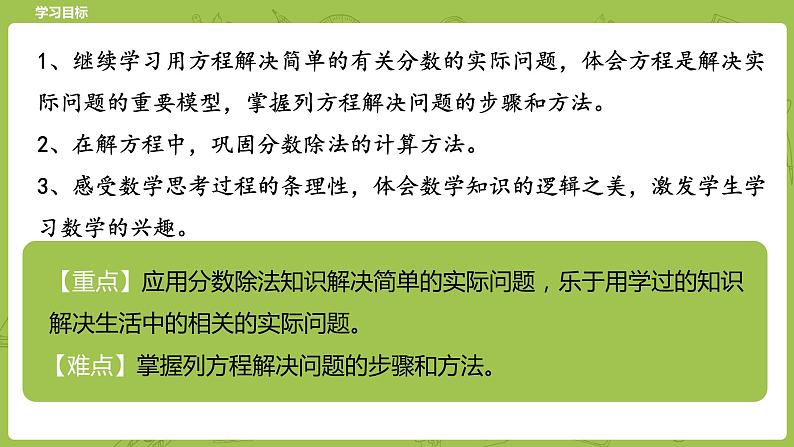 学习目标

1、继续学习用方程解决简单的有关分数的实际问题，体会方程是解决实际问题的重要模型，掌握列方程解决问题的步骤和方法。

2、在解方程中，巩固分数除法的计算方法。

3、感受数学思考过程的条理性，体会数学知识的逻辑之美，激发学生学习数学的兴趣。

【重点】应用分数除法知识解决简单的实际问题，乐于用学过的知识解决生活中的相关的实际问题。

【难点】掌握列方程解决问题的步骤和方法。